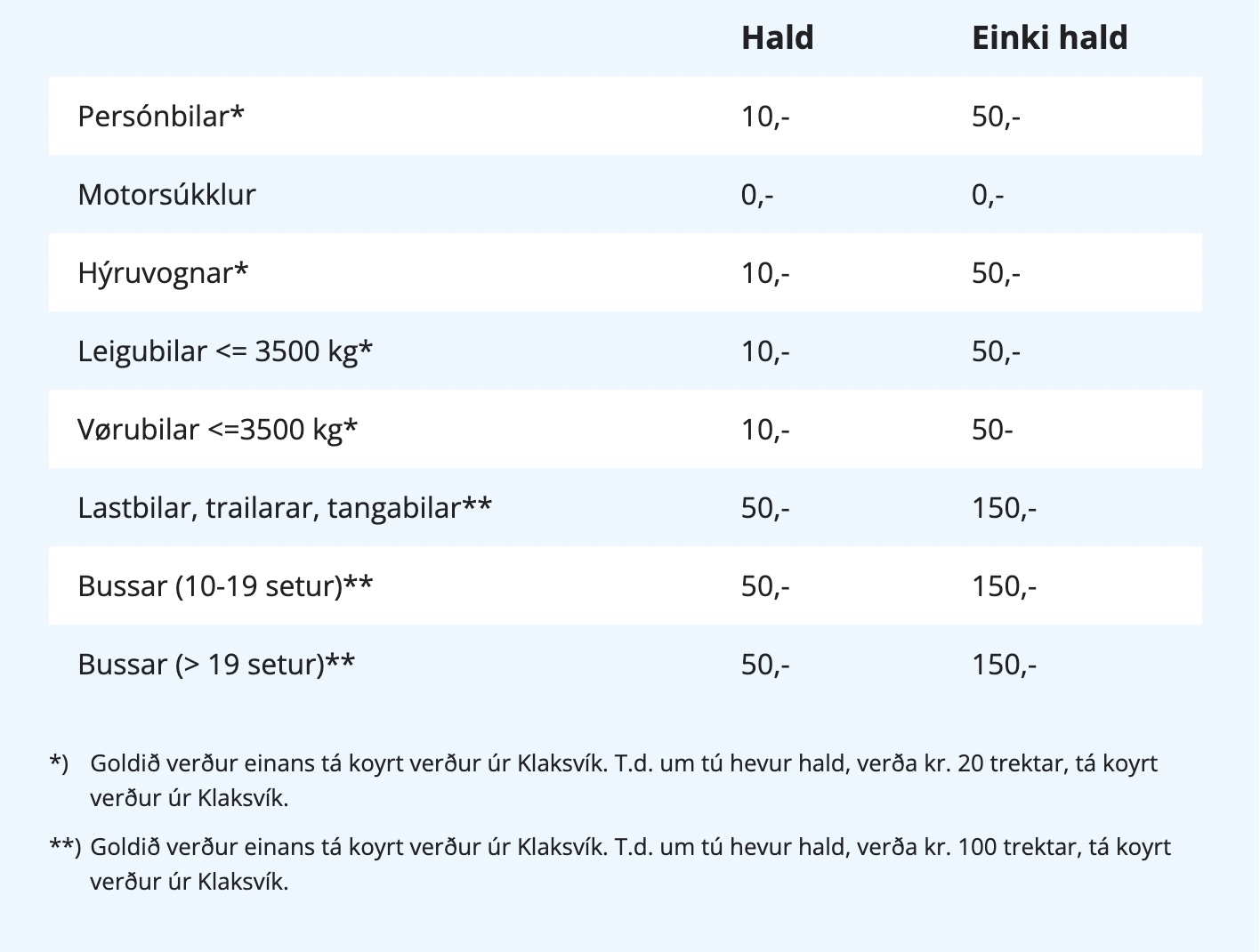 | | Hald | Einki hald |
|---|---|---|
| Persónbilar* | 10,- | 50,- |
| Motorsúkklur | 0,- | 0,- |
| Hýruvognar* | 10,- | 50,- |
| Leigubilar <= 3500 kg* | 10,- | 50,- |
| Vørubilar <=3500 kg* | 10,- | 50- |
| Lastbilar, trailarar, tangabilar** | 50,- | 150,- |
| Bussar (10-19 setur)** | 50,- | 150,- |
| Bussar (> 19 setur)** | 50,- | 150,- |

*) Goldið verður einans tá koyrt verður úr Klaksvík. T.d. um tú hevur hald, verða kr. 20 trektar, tá koyrt verður úr Klaksvík.

**) Goldið verður einans tá koyrt verður úr Klaksvík. T.d. um tú hevur hald, verða kr. 100 trektar, tá koyrt verður úr Klaksvík.